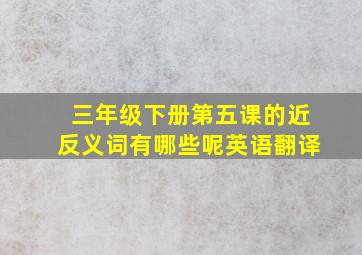 三年级下册第五课的近反义词有哪些呢英语翻译